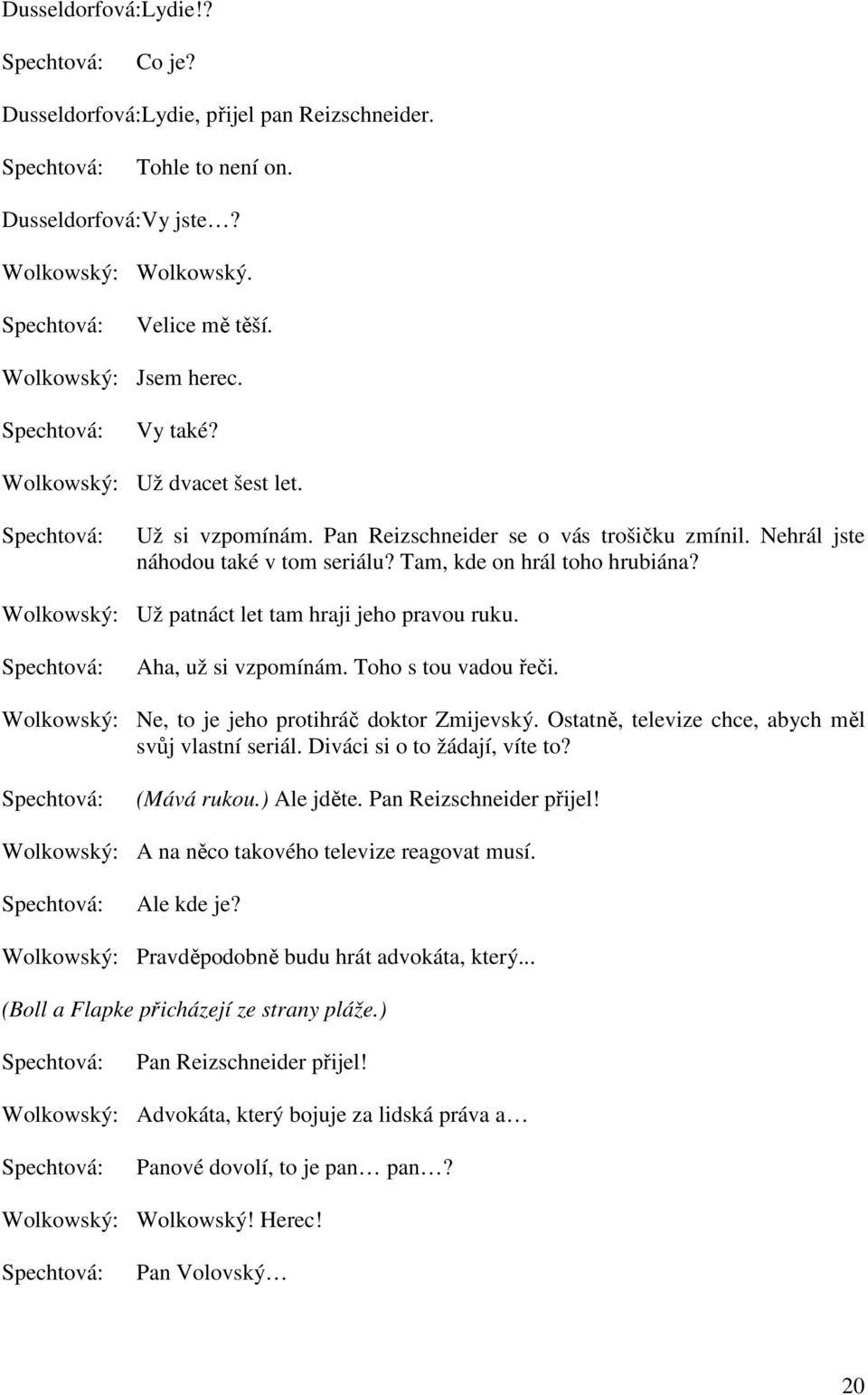 Dusseldorfová:Lydie!?

Spechtová: Co je?

Dusseldorfová:Lydie, přijel pan Reizschneider.

Spechtová: Tohle to není on.

Dusseldorfová:Vy jste…?

Wolkowský: Wolkowský.

Spechtová: Velice mě těší.

Wolkowský: Jsem herec.

Spechtová: Vy také?

Wolkowský: Už dvacet šest let.

Spechtová: Už si vzpomínám. Pan Reizschneider se o vás trošičku zmínil. Nehrál jste náhodou také v tom seriálu? Tam, kde on hrál toho hrubiána?

Wolkowský: Už patnáct let tam hraji jeho pravou ruku.

Spechtová: Aha, už si vzpomínám. Toho s tou vadou řeči.

Wolkowský: Ne, to je jeho protihráč doktor Zmijevský. Ostatně, televize chce, abych měl svůj vlastní seriál. Diváci si o to žádají, víte to?

Spechtová: (Mává rukou.) Ale jděte. Pan Reizschneider přijel!

Wolkowský: A na něco takového televize reagovat musí.

Spechtová: Ale kde je?

Wolkowský: Pravděpodobně budu hrát advokáta, který...

(Boll a Flapke přicházejí ze strany pláže.)

Spechtová: Pan Reizschneider přijel!

Wolkowský: Advokáta, který bojuje za lidská práva a…

Spechtová: Panové dovolí, to je pan… pan…?

Wolkowský: Wolkowský! Herec!

Spechtová: Pan Volovský…

20